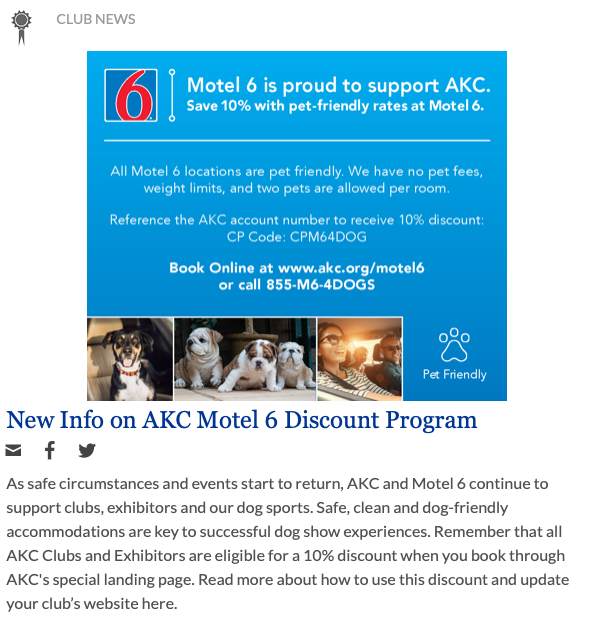 CLUB NEWS

6

Motel 6 is proud to support AKC.
Save 10% with pet-friendly rates at Motel 6.

All Motel 6 locations are pet friendly. We have no pet fees, weight limits, and two pets are allowed per room.

Reference the AKC account number to receive 10% discount: CP Code: CPM64DOG

Book Online at www.akc.org/motel6 or call 855-M6-4DOGS

Pet Friendly

New Info on AKC Motel 6 Discount Program

As safe circumstances and events start to return, AKC and Motel 6 continue to support clubs, exhibitors and our dog sports. Safe, clean and dog-friendly accommodations are key to successful dog show experiences. Remember that all AKC Clubs and Exhibitors are eligible for a 10% discount when you book through AKC's special landing page. Read more about how to use this discount and update your club's website here.